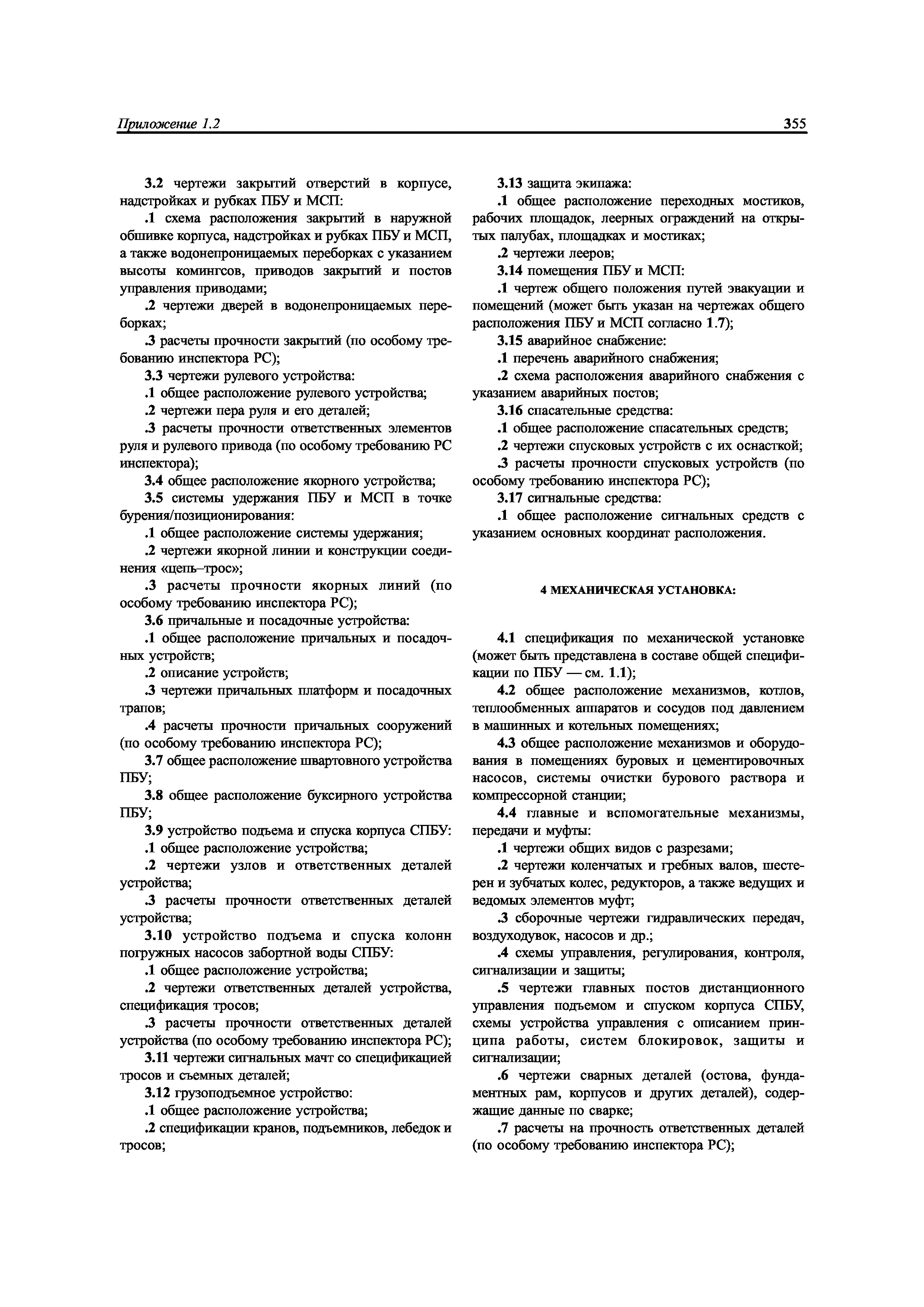 Приложение 1.2

355

3.2 чертежи закрытий отверстий в корпусе, надстройках и рубках ПБУ и МСП:

.1 схема расположения закрытий в наружной обшивке корпуса, надстройках и рубках ПБУ и МСП, а также водонепроницаемых переборках с указанием высоты комингсов, приводов закрытий и постов управления приводами;

.2 чертежи дверей в водонепроницаемых переборках;

.3 расчеты прочности закрытий (по особому требованию инспектора РС);

3.3 чертежи рулевого устройства:

.1 общее расположение рулевого устройства;

.2 чертежи пера руля и его деталей;

.3 расчеты прочности ответственных элементов руля и рулевого привода (по особому требованию РС инспектора);

3.4 общее расположение якорного устройства;

3.5 системы удержания ПБУ и МСП в точке бурения/позиционирования:

.1 общее расположение системы удержания;

.2 чертежи якорной линии и конструкции соединения «цепь–трос»;

.3 расчеты прочности якорных линий (по особому требованию инспектора РС);

3.6 причальные и посадочные устройства:

.1 общее расположение причальных и посадочных устройств;

.2 описание устройств;

.3 чертежи причальных платформ и посадочных трапов;

.4 расчеты прочности причальных сооружений (по особому требованию инспектора РС);

3.7 общее расположение швартовного устройства ПБУ;

3.8 общее расположение буксирного устройства ПБУ;

3.9 устройство подъема и спуска корпуса СПБУ:

.1 общее расположение устройства;

.2 чертежи узлов и ответственных деталей устройства;

.3 расчеты прочности ответственных деталей устройства;

3.10 устройство подъема и спуска колонн погружных насосов забортной воды СПБУ:

.1 общее расположение устройства;

.2 чертежи ответственных деталей устройства, спецификация тросов;

.3 расчеты прочности ответственных деталей устройства (по особому требованию инспектора РС);

3.11 чертежи сигнальных мачт со спецификацией тросов и съемных деталей;

3.12 грузоподъемное устройство:

.1 общее расположение устройства;

.2 спецификации кранов, подъемников, лебедок и тросов;

3.13 защита экипажа:

.1 общее расположение переходных мостиков, рабочих площадок, леерных ограждений на открытых палубах, площадках и мостиках;

.2 чертежи лееров;

3.14 помещения ПБУ и МСП:

.1 чертеж общего положения путей эвакуации и помещений (может быть указан на чертежах общего расположения ПБУ и МСП согласно 1.7);

3.15 аварийное снабжение:

.1 перечень аварийного снабжения;

.2 схема расположения аварийного снабжения с указанием аварийных постов;

3.16 спасательные средства:

.1 общее расположение спасательных средств;

.2 чертежи спусковых устройств с их оснасткой;

.3 расчеты прочности спусковых устройств (по особому требованию инспектора РС);

3.17 сигнальные средства:

.1 общее расположение сигнальных средств с указанием основных координат расположения.

4 МЕХАНИЧЕСКАЯ УСТАНОВКА:

4.1 спецификация по механической установке (может быть представлена в составе общей спецификации по ПБУ — см. 1.1);

4.2 общее расположение механизмов, котлов, теплообменных аппаратов и сосудов под давлением в машинных и котельных помещениях;

4.3 общее расположение механизмов и оборудования в помещениях буровых и цементировочных насосов, системы очистки бурового раствора и компрессорной станции;

4.4 главные и вспомогательные механизмы, передачи и муфты:

.1 чертежи общих видов с разрезами;

.2 чертежи коленчатых и гребных валов, шестерен и зубчатых колес, редукторов, а также ведущих и ведомых элементов муфт;

.3 сборочные чертежи гидравлических передач, воздуходувок, насосов и др.;

.4 схемы управления, регулирования, контроля, сигнализации и защиты;

.5 чертежи главных постов дистанционного управления подъемом и спуском корпуса СПБУ, схемы устройства управления с описанием принципа работы, систем блокировок, защиты и сигнализации;

.6 чертежи сварных деталей (остова, фундаментных рам, корпусов и других деталей), содержащие данные по сварке;

.7 расчеты на прочность ответственных деталей (по особому требованию инспектора РС);